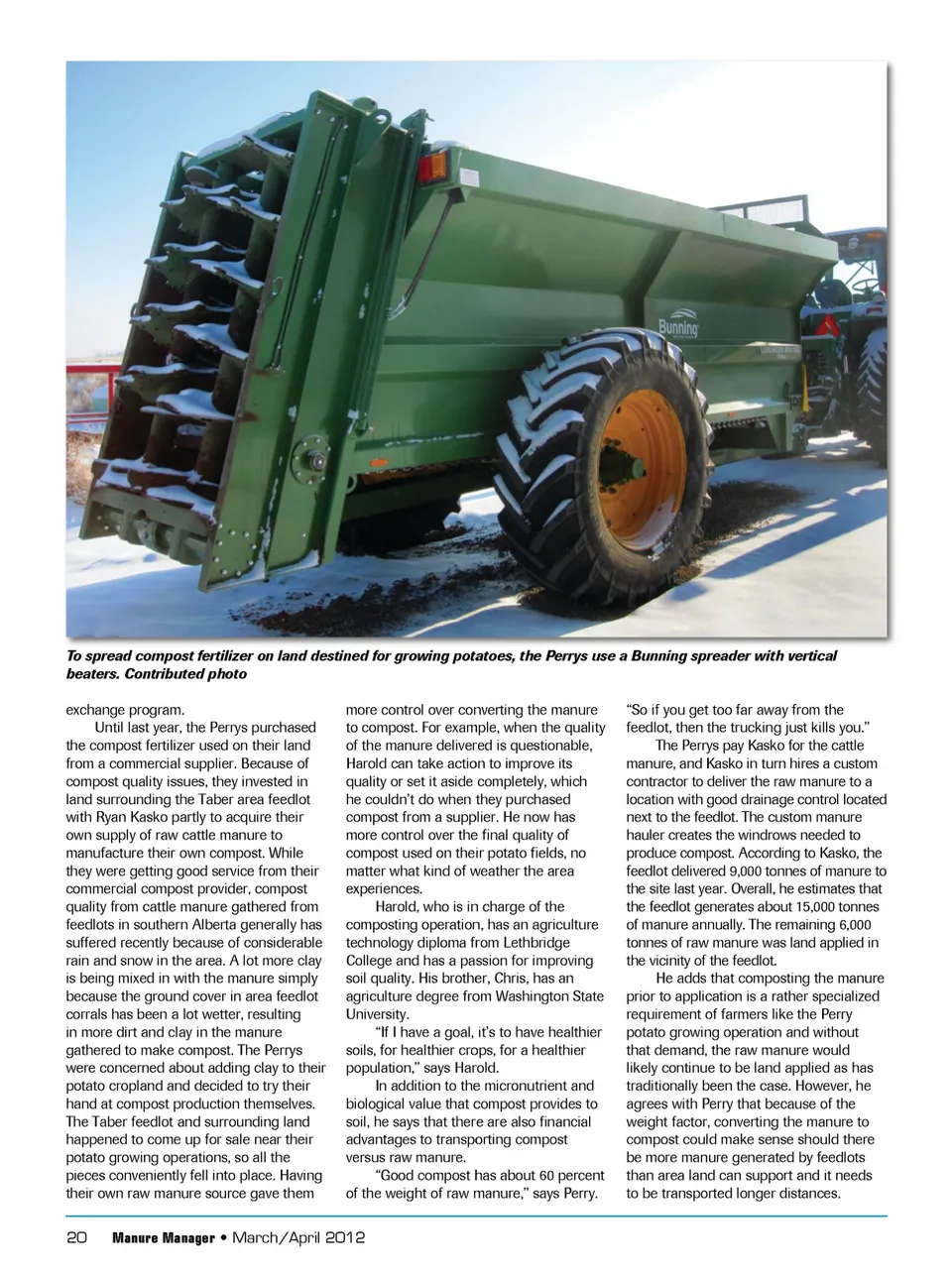 Bunning

To spread compost fertilizer on land destined for growing potatoes, the Perrys use a Bunning spreader with vertical beaters. Contributed photo

exchange program.

Until last year, the Perrys purchased the compost fertilizer used on their land from a commercial supplier. Because of compost quality issues, they invested in land surrounding the Taber area feedlot with Ryan Kasko partly to acquire their own supply of raw cattle manure to manufacture their own compost. While they were getting good service from their commercial compost provider, compost quality from cattle manure gathered from feedlots in southern Alberta generally has suffered recently because of considerable rain and snow in the area. A lot more clay is being mixed in with the manure simply because the ground cover in area feedlot corrals has been a lot wetter, resulting in more dirt and clay in the manure gathered to make compost. The Perrys were concerned about adding clay to their potato cropland and decided to try their hand at compost production themselves. The Taber feedlot and surrounding land happened to come up for sale near their potato growing operations, so all the pieces conveniently fell into place. Having their own raw manure source gave them more control over converting the manure to compost. For example, when the quality of the manure delivered is questionable, Harold can take action to improve its quality or set it aside completely, which he couldn't do when they purchased compost from a supplier. He now has more control over the final quality of compost used on their potato fields, no matter what kind of weather the area experiences.

Harold, who is in charge of the composting operation, has an agriculture technology diploma from Lethbridge College and has a passion for improving soil quality. His brother, Chris, has an agriculture degree from Washington State University.

"If I have a goal, it's to have healthier soils, for healthier crops, for a healthier population," says Harold.

In addition to the micronutrient and biological value that compost provides to soil, he says that there are also financial advantages to transporting compost versus raw manure.

"Good compost has about 60 percent of the weight of raw manure," says Perry. "So if you get too far away from the feedlot, then the trucking just kills you."

The Perrys pay Kasko for the cattle manure, and Kasko in turn hires a custom contractor to deliver the raw manure to a location with good drainage control located next to the feedlot. The custom manure hauler creates the windrows needed to produce compost. According to Kasko, the feedlot delivered 9,000 tonnes of manure to the site last year. Overall, he estimates that the feedlot generates about 15,000 tonnes of manure annually. The remaining 6,000 tonnes of raw manure was land applied in the vicinity of the feedlot.

He adds that composting the manure prior to application is a rather specialized requirement of farmers like the Perry potato growing operation and without that demand, the raw manure would likely continue to be land applied as has traditionally been the case. However, he agrees with Perry that because of the weight factor, converting the manure to compost could make sense should there be more manure generated by feedlots than area land can support and it needs to be transported longer distances.

20 Manure Manager • March/April 2012